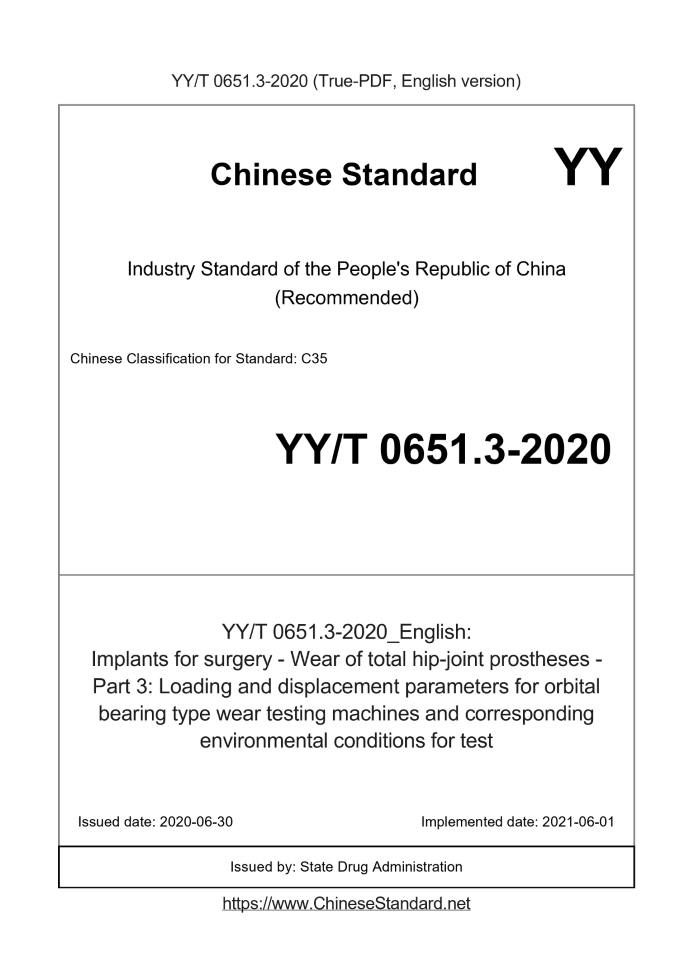 YY/T 0651.3-2020 (True-PDF, English version)

Chinese Standard

YY

Industry Standard of the People's Republic of China (Recommended)

Chinese Classification for Standard: C35

YY/T 0651.3-2020

YY/T 0651.3-2020_English: Implants for surgery - Wear of total hip-joint prostheses - Part 3: Loading and displacement parameters for orbital bearing type wear testing machines and corresponding environmental conditions for test

Issued date: 2020-06-30

Implemented date: 2021-06-01

Issued by: State Drug Administration

https://www.ChineseStandard.net